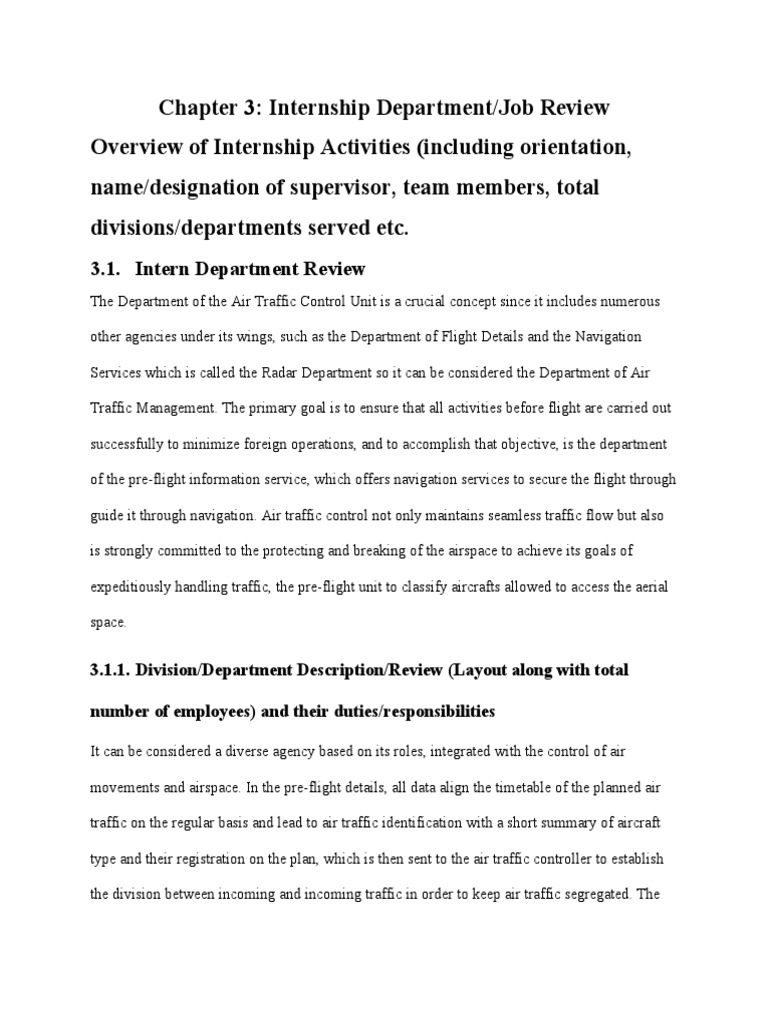 Chapter 3: Internship Department/Job Review

Overview of Internship Activities (including orientation, name/designation of supervisor, team members, total divisions/departments served etc.

3.1. Intern Department Review

The Department of the Air Traffic Control Unit is a crucial concept since it includes numerous other agencies under its wings, such as the Department of Flight Details and the Navigation Services which is called the Radar Department so it can be considered the Department of Air Traffic Management. The primary goal is to ensure that all activities before flight are carried out successfully to minimize foreign operations, and to accomplish that objective, is the department of the pre-flight information service, which offers navigation services to secure the flight through guide it through navigation. Air traffic control not only maintains seamless traffic flow but also is strongly committed to the protecting and breaking of the airspace to achieve its goals of expeditiously handling traffic, the pre-flight unit to classify aircrafts allowed to access the aerial space.

3.1.1. Division/Department Description/Review (Layout along with total number of employees) and their duties/responsibilities

It can be considered a diverse agency based on its roles, integrated with the control of air movements and airspace. In the pre-flight details, all data align the timetable of the planned air traffic on the regular basis and lead to air traffic identification with a short summary of aircraft type and their registration on the plan, which is then sent to the air traffic controller to establish the division between incoming and incoming traffic in order to keep air traffic segregated. The